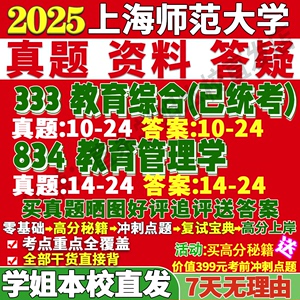 2025 上海师范大学
真题 资料 答疑
333 教育综合(已统考)
真题:10-24 答案:10-24
834 教育管理学
真题:14-24 答案:14-24
买真题晒图好评追评送答案
零基础→高分秘籍→冲刺点题→复试宝典→高分上岸
考点重点全覆盖
全部干货直接背
活动:买高分秘籍 送
价值399元考前冲刺点题
学姐本校直发
7天无理由